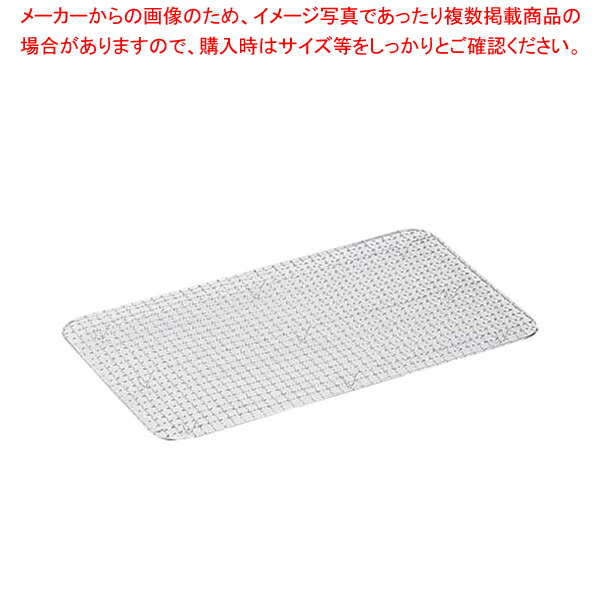 メーカーからの画像のため、イメージ写真であったり複数掲載商品の場合がありますので、購入時はサイズ等をしっかりとご確認ください。